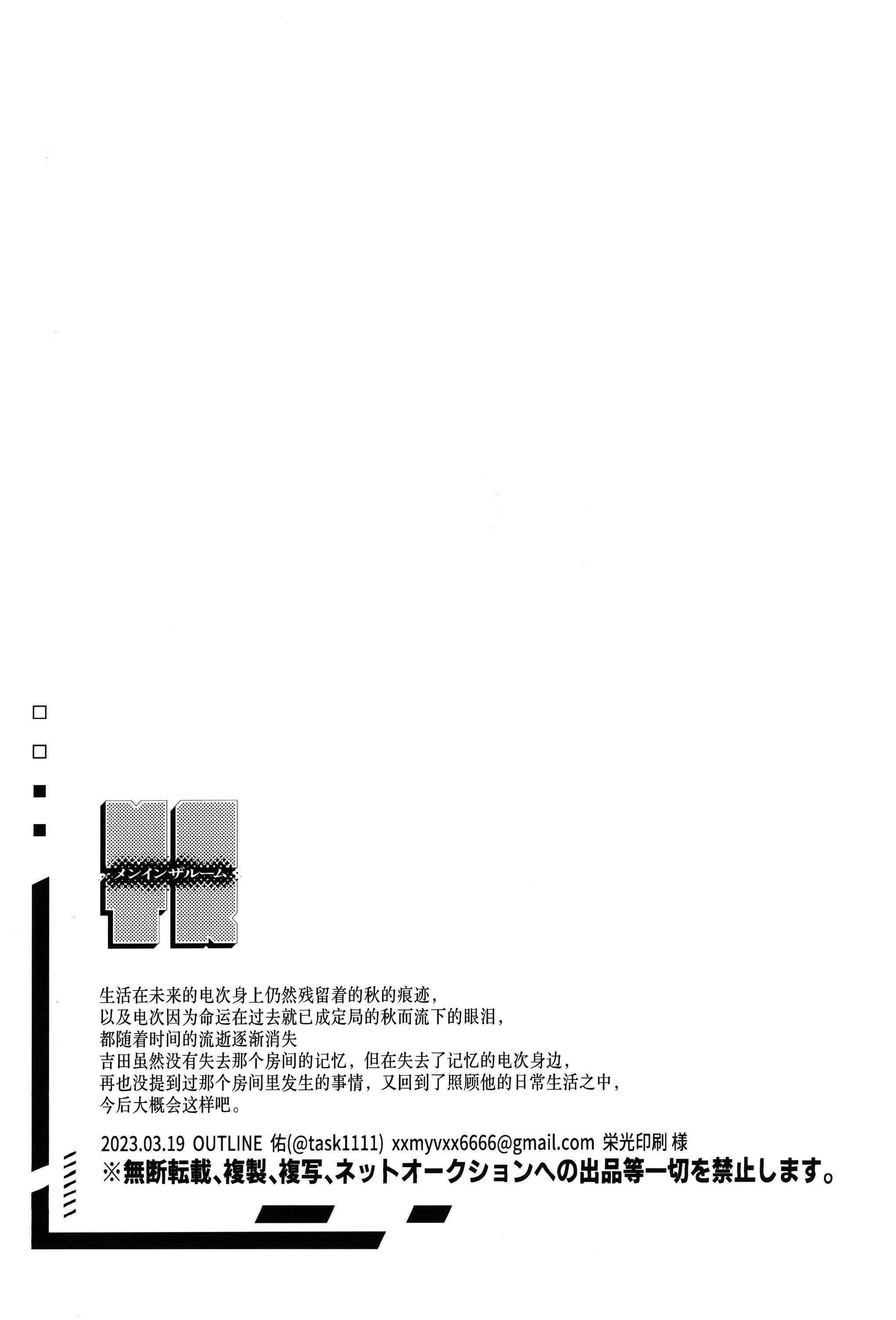 メンインザルーム

生活在未来的电次身上仍然残留着的秋的痕迹，
以及电次因为命运在过去就已成定局的秋而流下的眼泪，
都随着时间的流逝逐渐消失
吉田虽然没有失去那个房间的记忆，但在失去了记忆的电次身边，
再也没提到过那个房间里发生的事情，又回到了照顾他的日常生活之中，
今后大概会这样吧。

2023.03.19 OUTLINE 佑(@task1111) xxmyvxx6666@gmail.com 栄光印刷 様
※無断転載、複製、複写、ネットオークションへの出品等一切を禁止します。